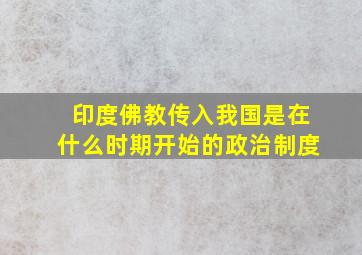 印度佛教传入我国是在什么时期开始的政治制度